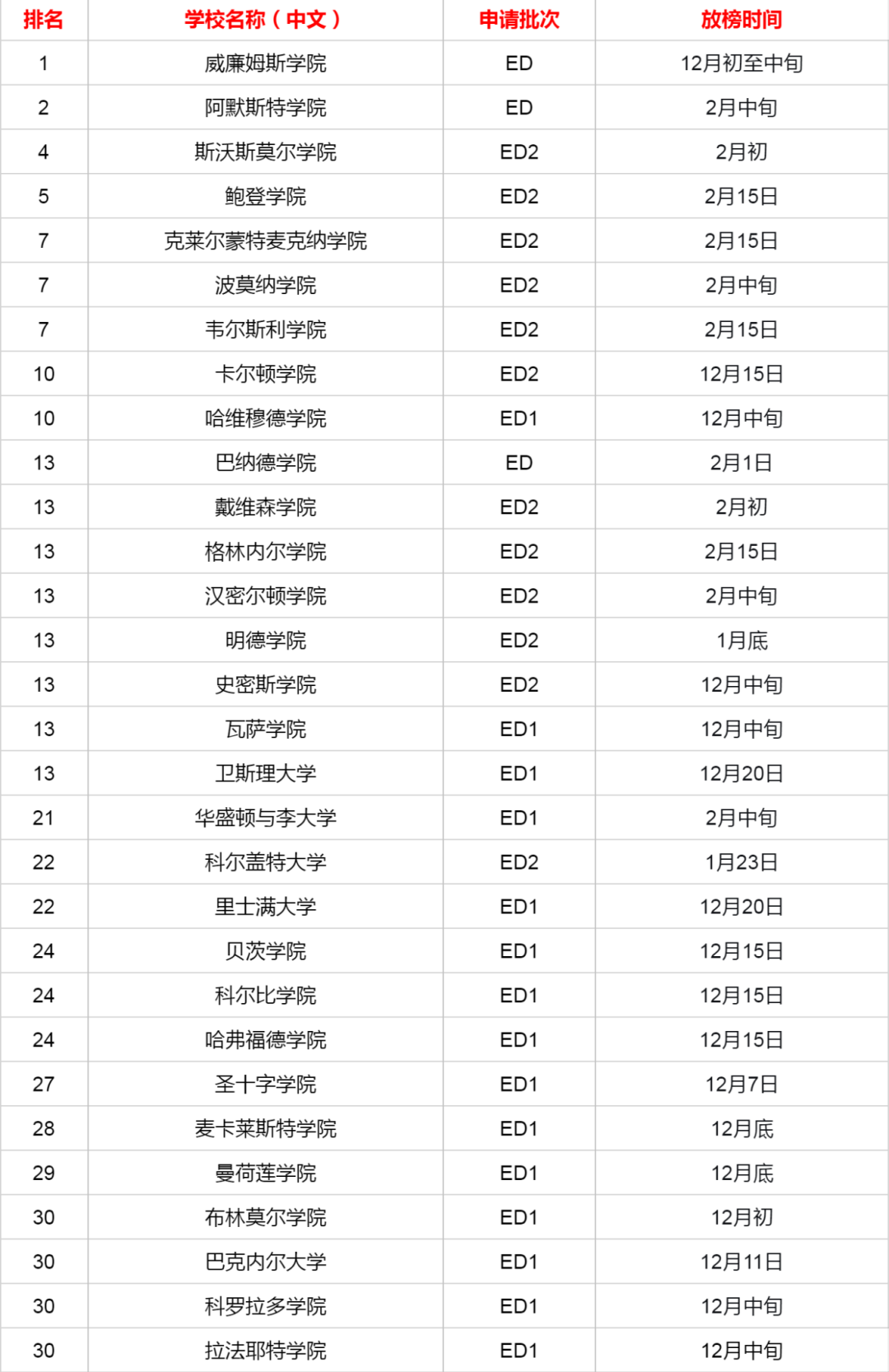 | 排名 | 学校名称（中文） | 申请批次 | 放榜时间 |
|---|---|---|---|
| 1 | 威廉姆斯学院 | ED | 12月初至中旬 |
| 2 | 阿默斯特学院 | ED | 2月中旬 |
| 4 | 斯沃斯莫尔学院 | ED2 | 2月初 |
| 5 | 鲍登学院 | ED2 | 2月15日 |
| 7 | 克莱尔蒙特麦克纳学院 | ED2 | 2月15日 |
| 7 | 波莫纳学院 | ED2 | 2月中旬 |
| 7 | 韦尔斯利学院 | ED2 | 2月15日 |
| 10 | 卡尔顿学院 | ED2 | 12月15日 |
| 10 | 哈维穆德学院 | ED1 | 12月中旬 |
| 13 | 巴纳德学院 | ED | 2月1日 |
| 13 | 戴维森学院 | ED2 | 2月初 |
| 13 | 格林内尔学院 | ED2 | 2月15日 |
| 13 | 汉密尔顿学院 | ED2 | 2月中旬 |
| 13 | 明德学院 | ED2 | 1月底 |
| 13 | 史密斯学院 | ED2 | 12月中旬 |
| 13 | 瓦萨学院 | ED1 | 12月中旬 |
| 13 | 卫斯理大学 | ED1 | 12月20日 |
| 21 | 华盛顿与李大学 | ED1 | 2月中旬 |
| 22 | 科尔盖特大学 | ED2 | 1月23日 |
| 22 | 里士满大学 | ED1 | 12月20日 |
| 24 | 贝茨学院 | ED1 | 12月15日 |
| 24 | 科尔比学院 | ED1 | 12月15日 |
| 24 | 哈弗福德学院 | ED1 | 12月15日 |
| 27 | 圣十字学院 | ED1 | 12月7日 |
| 28 | 麦卡莱斯特学院 | ED1 | 12月底 |
| 29 | 曼荷莲学院 | ED1 | 12月底 |
| 30 | 布林莫尔学院 | ED1 | 12月初 |
| 30 | 巴克内尔大学 | ED1 | 12月11日 |
| 30 | 科罗拉多学院 | ED1 | 12月中旬 |
| 30 | 拉法耶特学院 | ED1 | 12月中旬 |